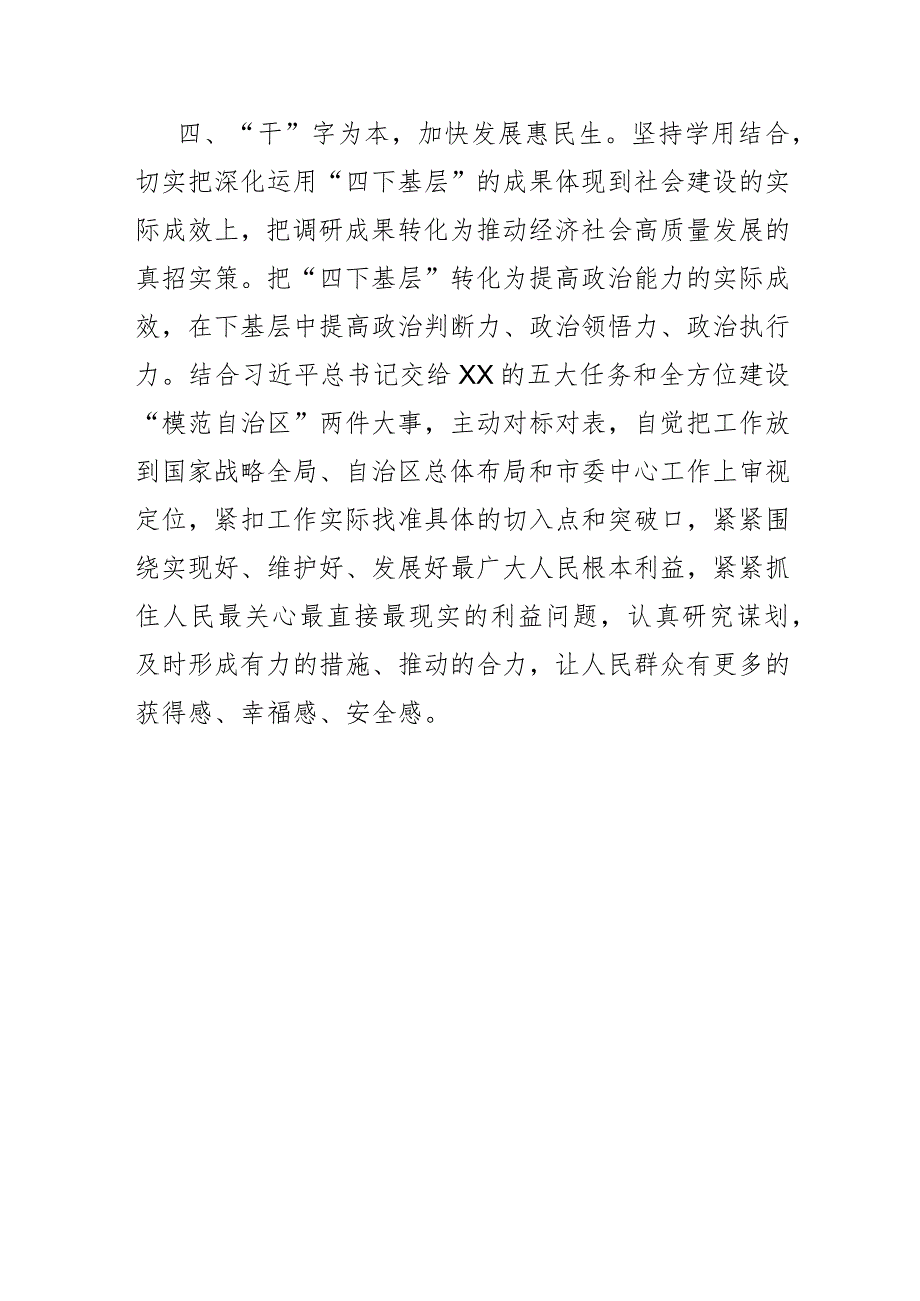 四、“干”字为本，加快发展惠民生。坚持学用结合，切实把深化运用“四下基层”的成果体现到社会建设的实际成效上，把调研成果转化为推动经济社会高质量发展的真招实策。把“四下基层”转化为提高政治能力的实际成效，在下基层中提高政治判断力、政治领悟力、政治执行力。结合习近平总书记交给XX的五大任务和全方位建设“模范自治区”两件大事，主动对标对表，自觉把工作放到国家战略全局、自治区总体布局和市委中心工作上审视定位，紧扣工作实际找准具体的切入点和突破口，紧紧围绕实现好、维护好、发展好最广大人民根本利益，紧紧抓住人民最关心最直接最现实的利益问题，认真研究谋划，及时形成有力的措施、推动的合力，让人民群众有更多的获得感、幸福感、安全感。